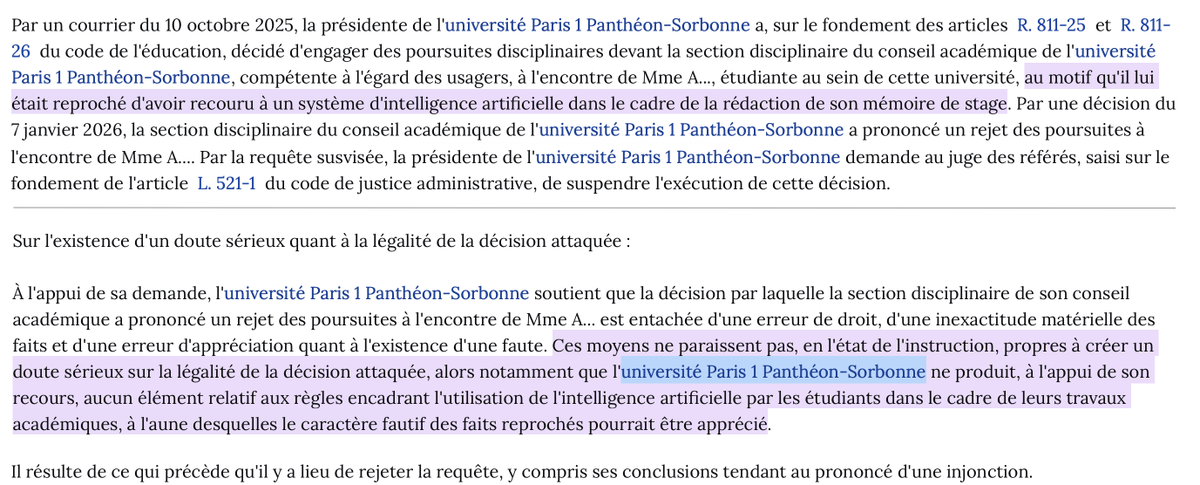 Par un courrier du 10 octobre 2025, la présidente de l'université Paris 1 Panthéon-Sorbonne a, sur le fondement des articles R. 811-25 et R. 811-26 du code de l'éducation, décidé d'engager des poursuites disciplinaires devant la section disciplinaire du conseil académique de l'université Paris 1 Panthéon-Sorbonne, compétente à l'égard des usagers, à l'encontre de Mme A..., étudiante au sein de cette université, au motif qu'il lui était reproché d'avoir recouru à un système d'intelligence artificielle dans le cadre de la rédaction de son mémoire de stage. Par une décision du 7 janvier 2026, la section disciplinaire du conseil académique de l'université Paris 1 Panthéon-Sorbonne a prononcé un rejet des poursuites à l'encontre de Mme A.... Par la requête susvisée, la présidente de l'université Paris 1 Panthéon-Sorbonne demande au juge des référés, saisi sur le fondement de l'article L. 521-1 du code de justice administrative, de suspendre l'exécution de cette décision.

Sur l'existence d'un doute sérieux quant à la légalité de la décision attaquée :

À l'appui de sa demande, l'université Paris 1 Panthéon-Sorbonne soutient que la décision par laquelle la section disciplinaire de son conseil académique a prononcé un rejet des poursuites à l'encontre de Mme A... est entachée d'une erreur de droit, d'une inexactitude matérielle des faits et d'une erreur d'appréciation quant à l'existence d'une faute. Ces moyens ne paraissent pas, en l'état de l'instruction, propres à créer un doute sérieux sur la légalité de la décision attaquée, alors notamment que l'université Paris 1 Panthéon-Sorbonne ne produit, à l'appui de son recours, aucun élément relatif aux règles encadrant l'utilisation de l'intelligence artificielle par les étudiants dans le cadre de leurs travaux académiques, à l'aune desquelles le caractère fautif des faits reprochés pourrait être apprécié.

Il résulte de ce qui précède qu'il y a lieu de rejeter la requête, y compris ses conclusions tendant au prononcé d'une injonction.